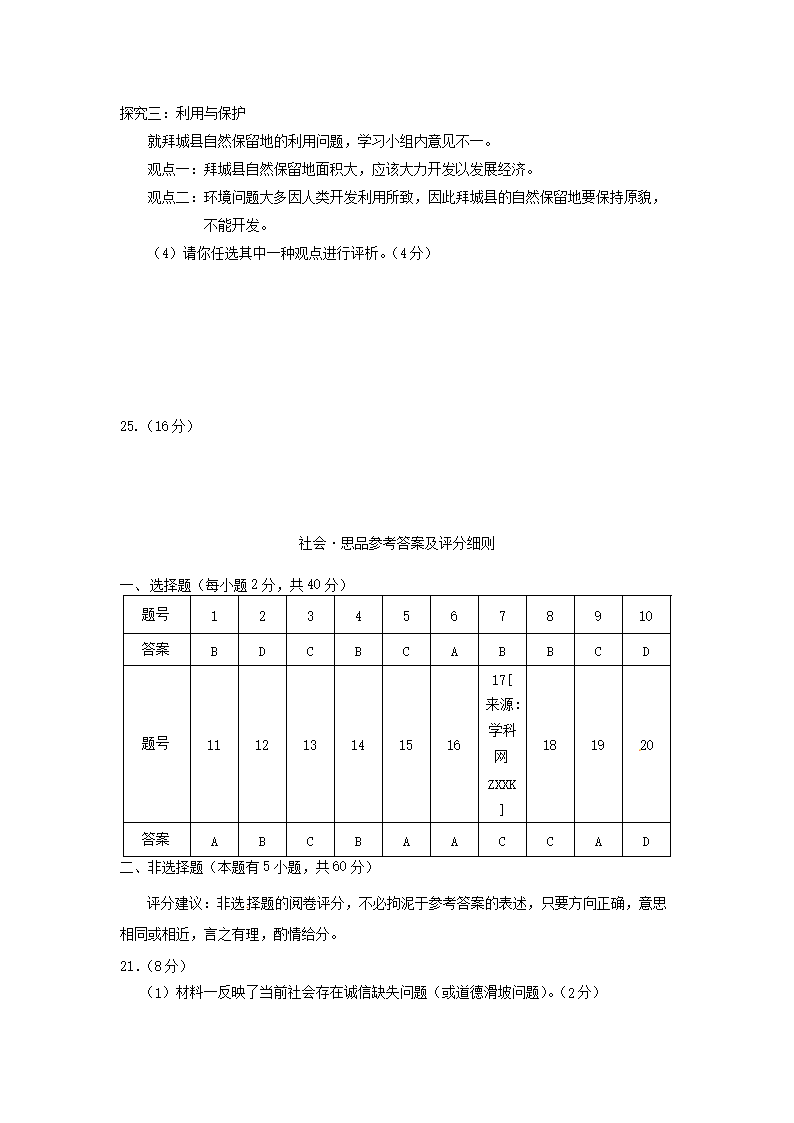 探究三：利用与保护

就拜城县自然保留地的利用问题，学习小组内意见不一。

观点一：拜城县自然保留地面积大，应该大力开发以发展经济。

观点二：环境问题大多因人类开发利用所致，因此拜城县的自然保留地要保持原貌，不能开发。

（4）请你任选其中一种观点进行评析。（4分）

25.（16分）

社会·思品参考答案及评分细则

一、选择题（每小题2分，共40分）

| 题号 | 1 | 2 | 3 | 4 | 5 | 6 | 7 | 8 | 9 | 10 |
|---|---|---|---|---|---|---|---|---|---|---|
| 答案 | B | D | C | B | C | A | B | B | C | D |
| 题号 | 11 | 12 | 13 | 14 | 15 | 16 | 17[来源:学科网ZXXK] | 18 | 19 | 20 |
| 答案 | A | B | C | B | A | A | C | C | A | D |

二、非选择题（本题有5小题，共60分）

评分建议：非选择题的阅卷评分，不必拘泥于参考答案的表述，只要方向正确，意思相同或相近，言之有理，酌情给分。

21.（8分）

（1）材料一反映了当前社会存在诚信缺失问题（或道德滑坡问题）。（2分）